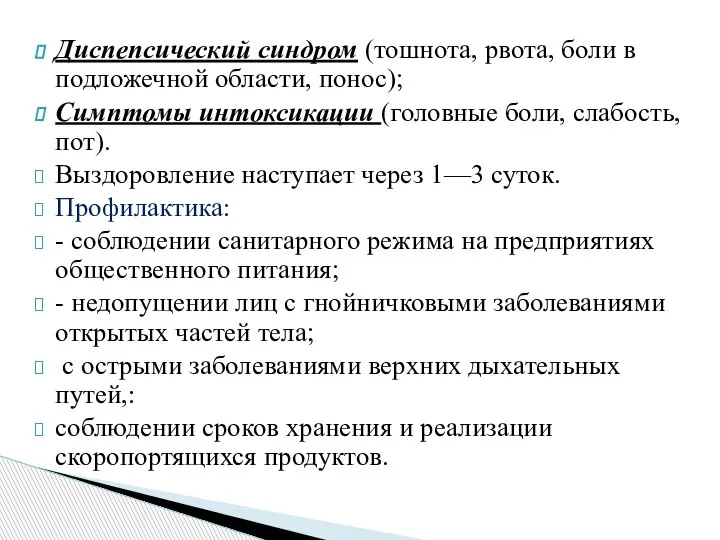 Диспепсический синдром (тошнота, рвота, боли в подложечной области, понос);

Симптомы интоксикации (головные боли, слабость, пот).

Выздоровление наступает через 1—3 суток.

Профилактика:

- соблюдении санитарного режима на предприятиях общественного питания;

- недопущении лиц с гнойничковыми заболеваниями открытых частей тела;

с острыми заболеваниями верхних дыхательных путей,:

соблюдении сроков хранения и реализации скоропортящихся продуктов.